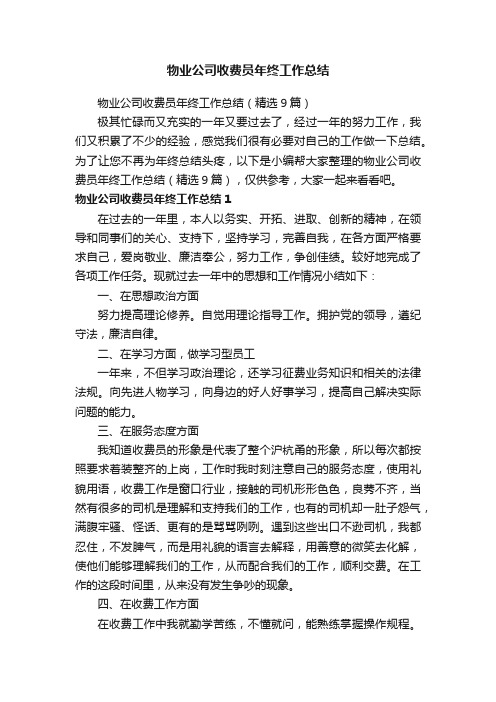 物业公司收费员年终工作总结

物业公司收费员年终工作总结（精选9篇）

极其忙碌而又充实的一年又要过去了，经过一年的努力工作，我们又积累了不少的经验，感觉我们很有必要对自己的工作做一下总结。为了让您不再为年终总结头疼，以下是小编帮大家整理的物业公司收费员年终工作总结（精选9篇），仅供参考，大家一起来看看吧。

物业公司收费员年终工作总结1

在过去的一年里，本人以务实、开拓、进取、创新的精神，在领导和同事们的关心、支持下，坚持学习，完善自我，在各方面严格要求自己，爱岗敬业、廉洁奉公，努力工作，争创佳绩。较好地完成了各项工作任务。现就过去一年中的思想和工作情况小结如下：

一、在思想政治方面

努力提高理论修养。自觉用理论指导工作。拥护党的领导，遵纪守法，廉洁自律。

二、在学习方面，做学习型员工

一年来，不但学习政治理论，还学习征费业务知识和相关的法律法规。向先进人物学习，向身边的好人好事学习，提高自己解决实际问题的能力。

三、在服务态度方面

我知道收费员的形象是代表了整个沪杭甬的形象，所以每次都按照要求着装整齐的上岗，工作时我时刻注意自己的服务态度，使用礼貌用语，收费工作是窗口行业，接触的司机形形色色，良莠不齐，当然有很多的司机是理解和支持我们的工作，也有的司机却一肚子怨气，满腹牢骚、怪话、更有的是骂骂咧咧。遇到这些出口不逊司机，我都忍住，不发脾气，而是用礼貌的语言去解释，用善意的微笑去化解，使他们能够理解我们的工作，从而配合我们的工作，顺利交费。在工作的这段时间里，从来没有发生争吵的现象。

四、在收费工作方面

在收费工作中我就勤学苦练，不懂就问，能熟练掌握操作规程。